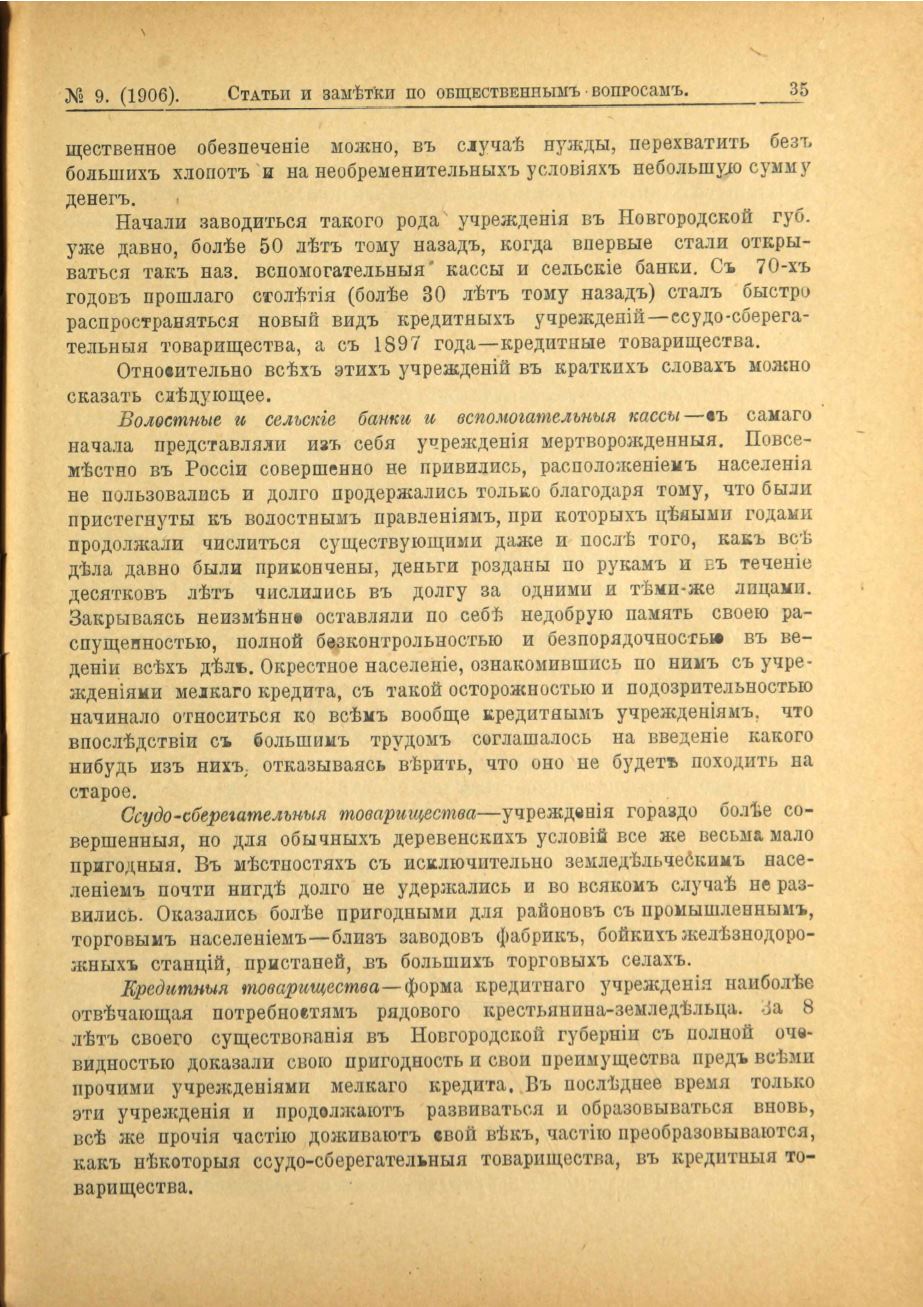 № 9. (1906). Статьи и замѣтки по общественнымъ вопросамъ. 35

щественное обезпеченіе можно, въ случаѣ нужды, перехватить безъ большихъ хлопотъ и на необременительныхъ условіяхъ небольшую сумму денегъ.

Начали заводиться такого рода учрежденія въ Новгородской губ. уже давно, болѣе 50 лѣтъ тому назадъ, когда впервые стали открываться такъ наз. вспомогательныя кассы и сельскіе банки. Съ 70-хъ годовъ прошлаго столѣтія (болѣе 30 лѣтъ тому назадъ) сталъ быстро распространяться новый видъ кредитныхъ учрежденій—ссудо-сберегательныя товарищества, а съ 1897 года—кредитные товарищества.

Относительно всѣхъ этихъ учрежденій въ краткихъ словахъ можно сказать слѣдующее.

Волостные и сельскіе банки и вспомогательныя кассы—съ самаго начала представляли изъ себя учрежденія мертворожденныя. Повсемѣстно въ Россіи совершенно не привились, расположеніемъ населенія не пользовались и долго продержались только благодаря тому, что были пристегнуты къ волостнымъ правленіямъ, при которыхъ цѣлыми годами продолжали числиться существующими даже и послѣ того, какъ всѣ дѣла давно были прикончены, деньги розданы по рукамъ и въ теченіе десятковъ лѣтъ числились въ долгу за одними и тѣми-же лицами. Закрываясь неизмѣнно оставляли по себѣ недобрую память своею распущенностью, полной безконтрольностью и безпорядочностью въ веденіи всѣхъ дѣлъ. Окрестное населеніе, ознакомившись по нимъ съ учрежденіями мелкаго кредита, съ такой осторожностью и подозрительностью начинало относиться ко всѣмъ вообще кредитнымъ учрежденіямъ, что впослѣдствіи съ большимъ трудомъ соглашалось на введеніе какого нибудь изъ нихъ, отказываясь вѣрить, что оно не будетъ походить на старое.

Ссудо-сберегательныя товарищества—учрежденія гораздо болѣе совершенныя, но для обычныхъ деревенскихъ условій все же весьма мало пригодныя. Въ мѣстностяхъ съ исключительно земледѣльческимъ населеніемъ почти нигдѣ долго не удержались и во всякомъ случаѣ не развились. Оказались болѣе пригодными для районовъ съ промышленнымъ, торговымъ населеніемъ—близъ заводовъ фабрикъ, бойкихъ желѣзнодорожныхъ станцій, пристаней, въ большихъ торговыхъ селахъ.

Кредитныя товарищества—форма кредитнаго учрежденія наиболѣе отвѣчающая потребностямъ рядового крестьянина-земледѣльца. За 8 лѣтъ своего существованія въ Новгородской губерніи съ полной очевидностью доказали свою пригодность и свои преимущества предъ всѣми прочими учрежденіями мелкаго кредита. Въ послѣднее время только эти учрежденія и продолжаютъ развиваться и образовываться вновь, всѣ же прочія частію доживаютъ свой вѣкъ, частію преобразовываются, какъ нѣкоторыя ссудо-сберегательныя товарищества, въ кредитныя товарищества.